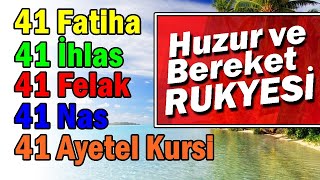 41 Fatiha
41 İhlas
41 Felak
41 Nas
41 Ayetel Kursi

Huzur ve Bereket RUKYESİ